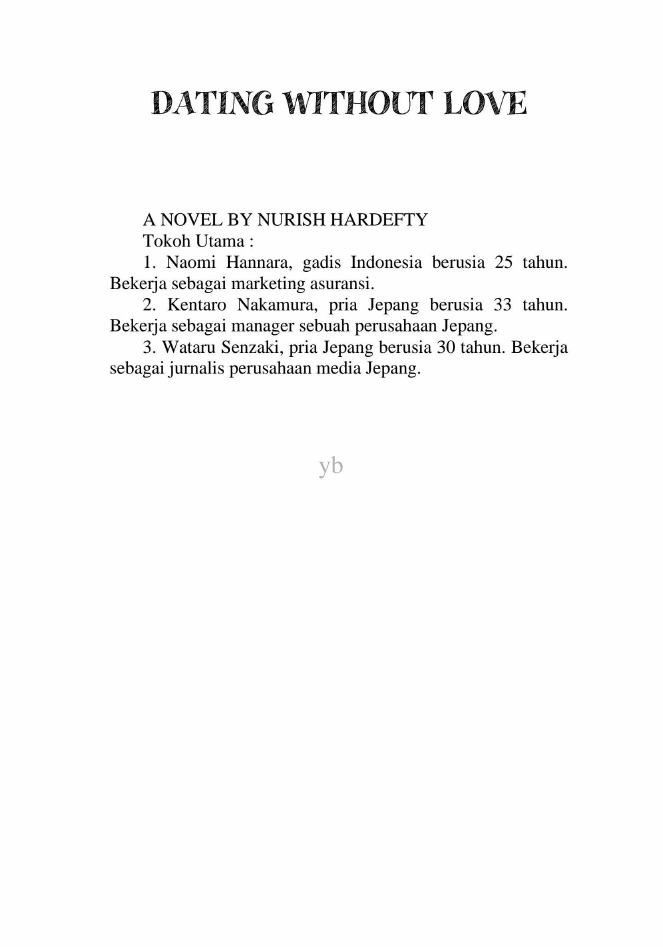 DATING WITHOUT LOVE

A NOVEL BY NURISH HARDEFTY
Tokoh Utama :
1. Naomi Hannara, gadis Indonesia berusia 25 tahun. Bekerja sebagai marketing asuransi.
2. Kentaro Nakamura, pria Jepang berusia 33 tahun. Bekerja sebagai manager sebuah perusahaan Jepang.
3. Wataru Senzaki, pria Jepang berusia 30 tahun. Bekerja sebagai jurnalis perusahaan media Jepang.

yb